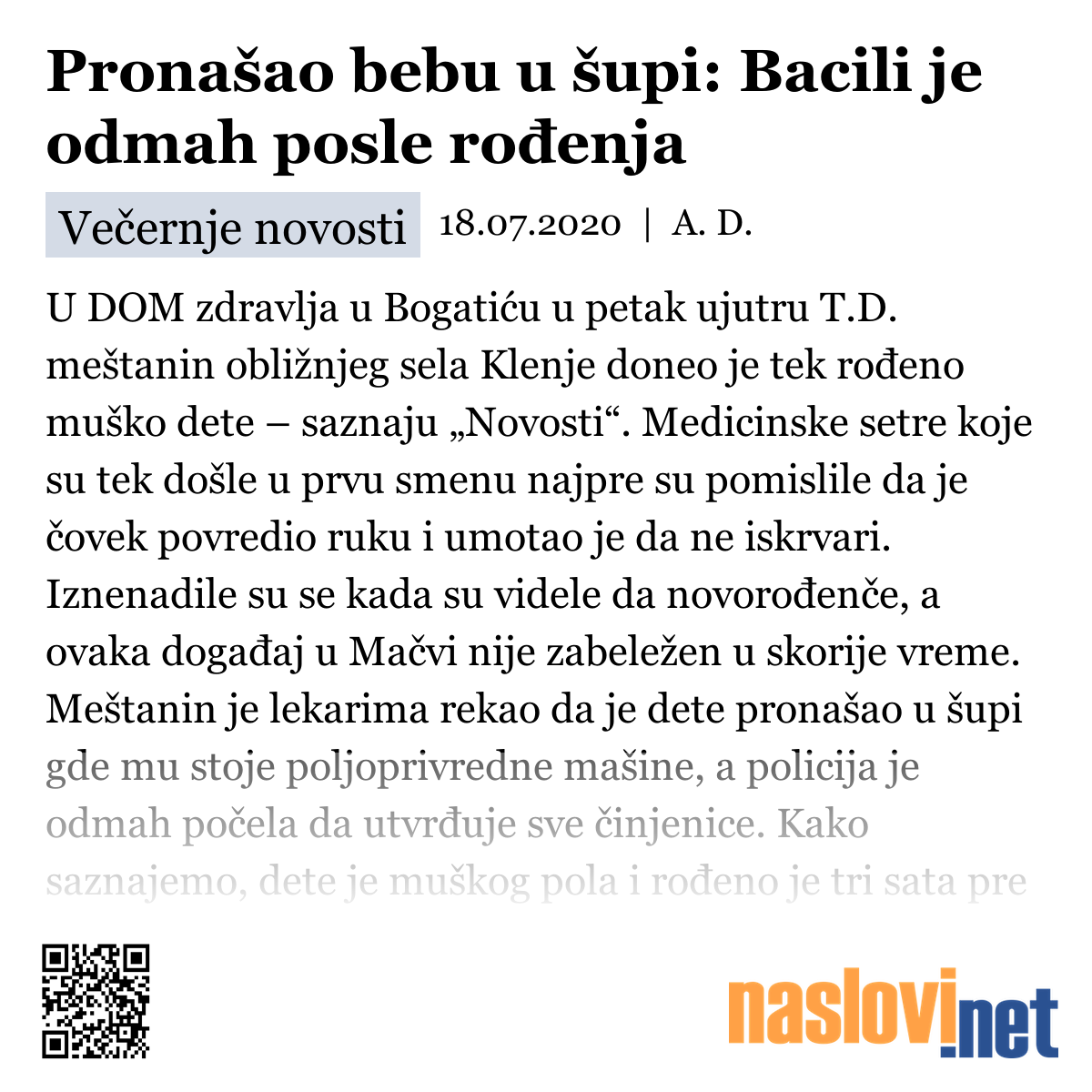 Pronašao bebu u šupi: Bacili je odmah posle rođenja

Večernje novosti 18.07.2020 | A. D.

U DOM zdravlja u Bogatiću u petak ujutru T.D. meštanin obližnjeg sela Klenje doneo je tek rođeno muško dete – saznaju „Novosti“. Medicinske setre koje su tek došle u prvu smenu najpre su pomislile da je čovek povredio ruku i umotao je da ne iskrvari. Iznenadile su se kada su videle da novorođenče, a ovaka događaj u Mačvi nije zabeležen u skorije vreme. Meštanin je lekarima rekao da je dete pronašao u šupi gde mu stoje poljoprivredne mašine, a policija je odmah počela da utvrđuje sve činjenice. Kako saznajemo, dete je muškog pola i rođeno je tri sata pre

naslovi.net